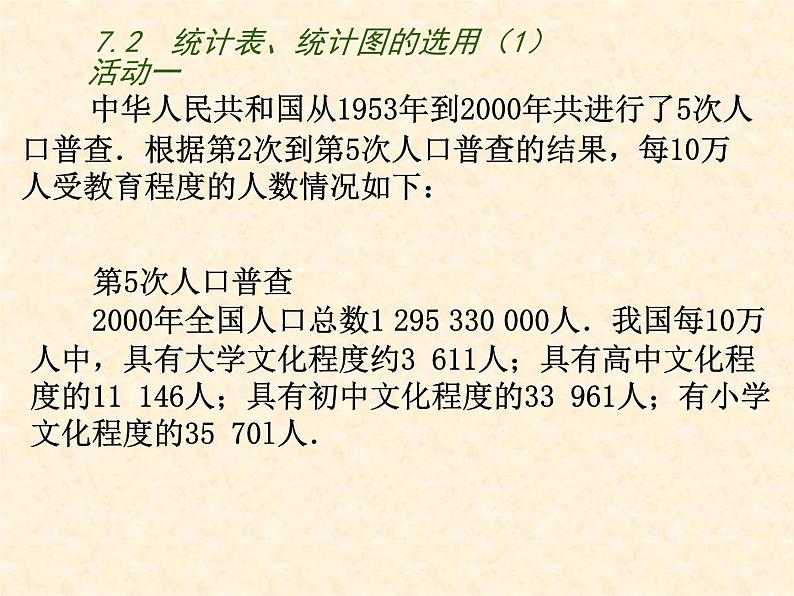 7.2 统计表、统计图的选用（1）
活动一

中华人民共和国从1953年到2000年共进行了5次人口普查．根据第2次到第5次人口普查的结果，每10万人受教育程度的人数情况如下：

第5次人口普查

2000年全国人口总数1 295 330 000人．我国每10万人中，具有大学文化程度约3 611人；具有高中文化程度的11 146人；具有初中文化程度的33 961人；有小学文化程度的35 701人．